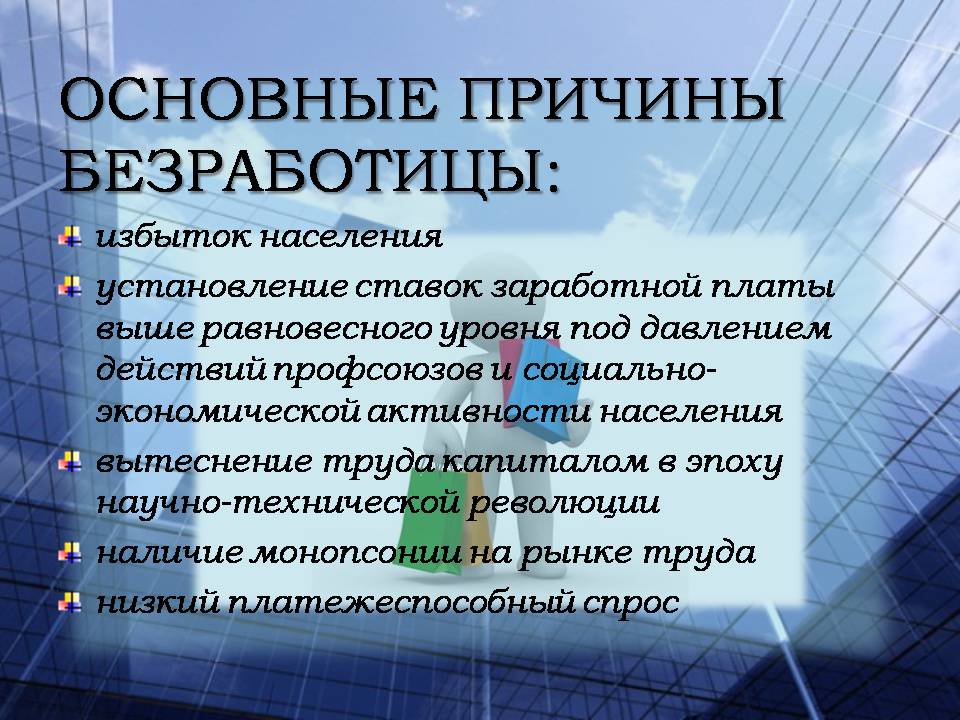 ОСНОВНЫЕ ПРИЧИНЫ БЕЗРАБОТИЦЫ:

избыток населения

установление ставок заработной платы выше равновесного уровня под давлением действий профсоюзов и социально-экономической активности населения

вытеснение труда капиталом в эпоху научно-технической революции

наличие монопсонии на рынке труда

низкий платежеспособный спрос